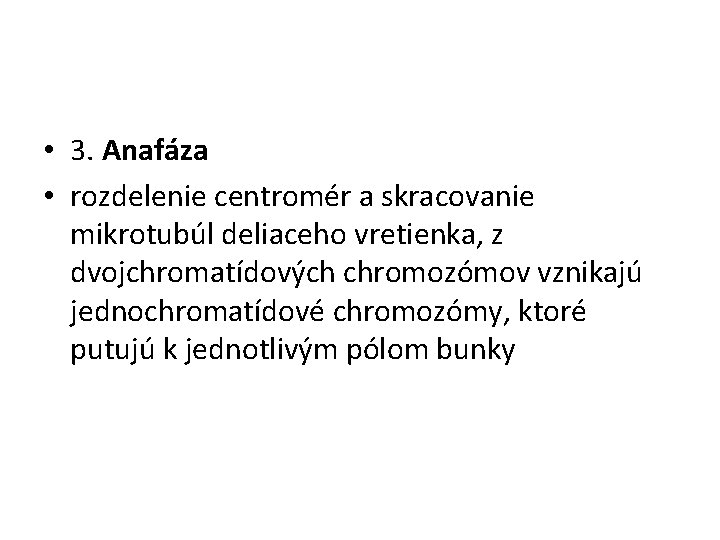 • 3. Anafáza
• rozdelenie centromér a skracovanie mikrotubúl deliaceho vretienka, z dvojchromatídových chromozómov vznikajú jednochromatídové chromozómy, ktoré putujú k jednotlivým pólom bunky